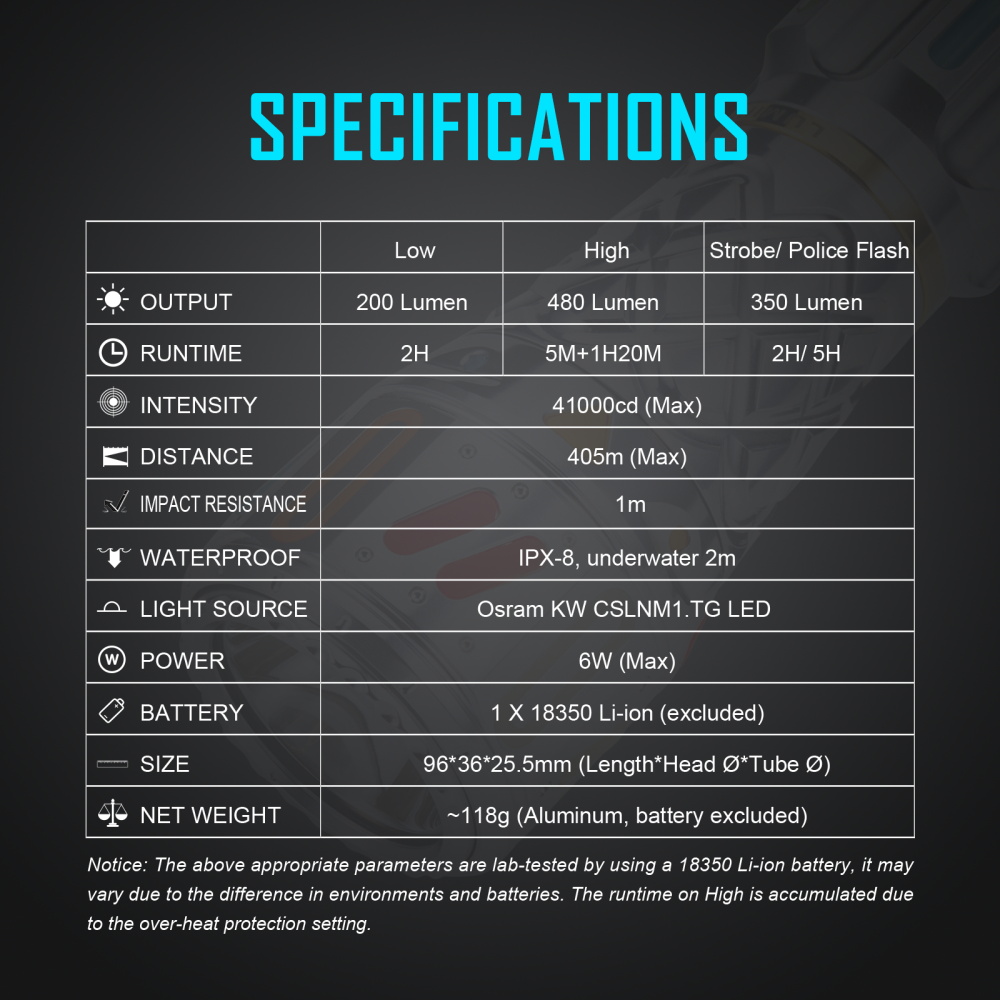 SPECIFICATIONS

|  | Low | High | Strobe/ Police Flash |
|---|---|---|---|
| OUTPUT | 200 Lumen | 480 Lumen | 350 Lumen |
| RUNTIME | 2H | 5M+1H20M | 2H/ 5H |
| INTENSITY | 41000cd (Max) |  |  |
| DISTANCE | 405m (Max) |  |  |
| IMPACT RESISTANCE | 1m |  |  |
| WATERPROOF | IPX-8, underwater 2m |  |  |
| LIGHT SOURCE | Osram KW CSLNM1.TG LED |  |  |
| POWER | 6W (Max) |  |  |
| BATTERY | 1 X 18350 Li-ion (excluded) |  |  |
| SIZE | 96*36*25.5mm (Length*Head Ø*Tube Ø) |  |  |
| NET WEIGHT | ~118g (Aluminum, battery excluded) |  |  |

Notice: The above appropriate parameters are lab-tested by using a 18350 Li-ion battery, it may vary due to the difference in environments and batteries. The runtime on High is accumulated due to the over-heat protection setting.